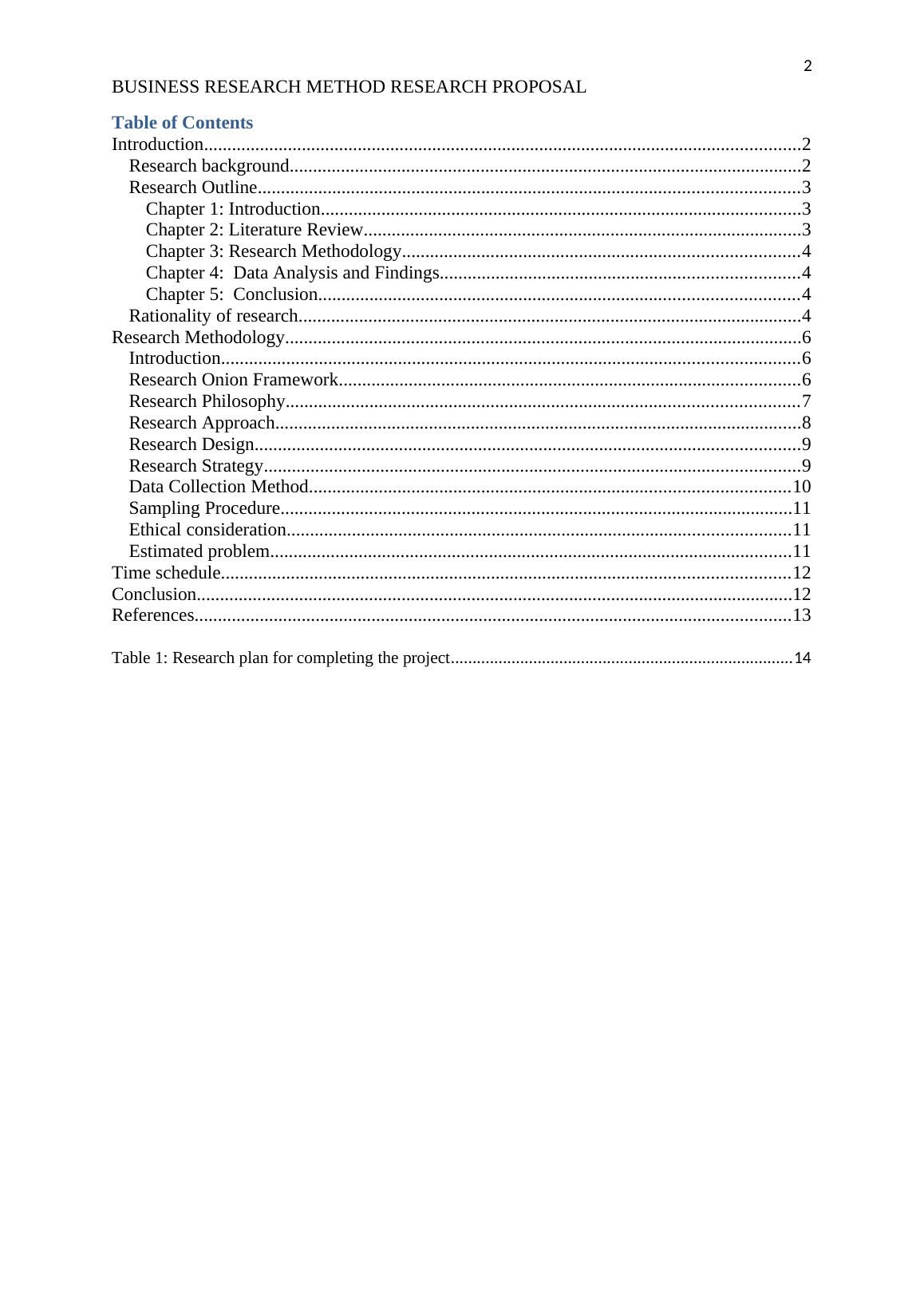 2

BUSINESS RESEARCH METHOD RESEARCH PROPOSAL

Table of Contents

Introduction..........2
Research background..........2
Research Outline..........3
Chapter 1: Introduction..........3
Chapter 2: Literature Review..........3
Chapter 3: Research Methodology..........4
Chapter 4:  Data Analysis and Findings..........4
Chapter 5:  Conclusion..........4
Rationality of research..........4
Research Methodology..........6
Introduction..........6
Research Onion Framework..........6
Research Philosophy..........7
Research Approach..........8
Research Design..........9
Research Strategy..........9
Data Collection Method..........10
Sampling Procedure..........11
Ethical consideration..........11
Estimated problem..........11
Time schedule..........12
Conclusion..........12
References..........13

Table 1: Research plan for completing the project..........14